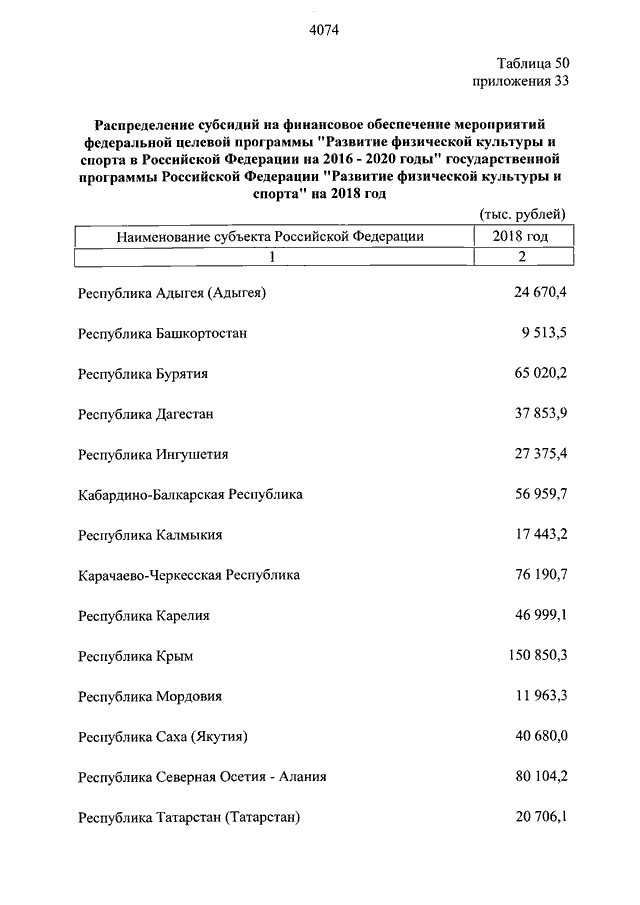 4074

Таблица 50
приложения 33

Распределение субсидий на финансовое обеспечение мероприятий федеральной целевой программы "Развитие физической культуры и спорта в Российской Федерации на 2016 - 2020 годы" государственной программы Российской Федерации "Развитие физической культуры и спорта" на 2018 год

(тыс. рублей)

| Наименование субъекта Российской Федерации | 2018 год |
|---|---|
| 1 | 2 |
| Республика Адыгея (Адыгея) | 24 670,4 |
| Республика Башкортостан | 9 513,5 |
| Республика Бурятия | 65 020,2 |
| Республика Дагестан | 37 853,9 |
| Республика Ингушетия | 27 375,4 |
| Кабардино-Балкарская Республика | 56 959,7 |
| Республика Калмыкия | 17 443,2 |
| Карачаево-Черкесская Республика | 76 190,7 |
| Республика Карелия | 46 999,1 |
| Республика Крым | 150 850,3 |
| Республика Мордовия | 11 963,3 |
| Республика Саха (Якутия) | 40 680,0 |
| Республика Северная Осетия - Алания | 80 104,2 |
| Республика Татарстан (Татарстан) | 20 706,1 |